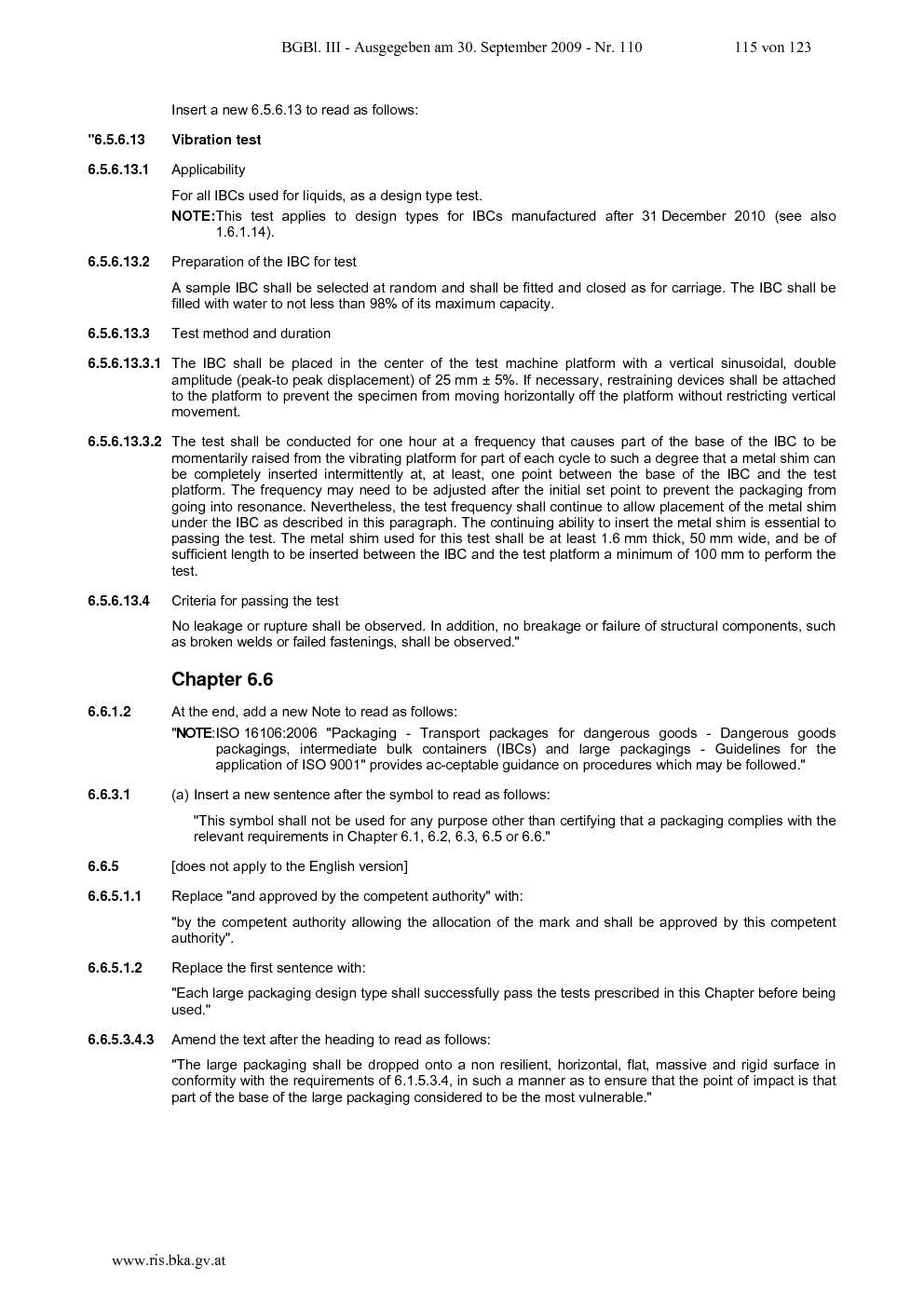 BGBl. III - Ausgegeben am 30. September 2009 - Nr. 110 115 von 123

Insert a new 6.5.6.13 to read as follows:

"6.5.6.13 Vibration test

6.5.6.13.1 Applicability

For all IBCs used for liquids, as a design type test.

NOTE: This test applies to design types for IBCs manufactured after 31 December 2010 (see also 1.6.1.14).

6.5.6.13.2 Preparation of the IBC for test

A sample IBC shall be selected at random and shall be fitted and closed as for carriage. The IBC shall be filled with water to not less than 98% of its maximum capacity.

6.5.6.13.3 Test method and duration

6.5.6.13.3.1 The IBC shall be placed in the center of the test machine platform with a vertical sinusoidal, double amplitude (peak-to peak displacement) of 25 mm ± 5%. If necessary, restraining devices shall be attached to the platform to prevent the specimen from moving horizontally off the platform without restricting vertical movement.

6.5.6.13.3.2 The test shall be conducted for one hour at a frequency that causes part of the base of the IBC to be momentarily raised from the vibrating platform for part of each cycle to such a degree that a metal shim can be completely inserted intermittently at, at least, one point between the base of the IBC and the test platform. The frequency may need to be adjusted after the initial set point to prevent the packaging from going into resonance. Nevertheless, the test frequency shall continue to allow placement of the metal shim under the IBC as described in this paragraph. The continuing ability to insert the metal shim is essential to passing the test. The metal shim used for this test shall be at least 1.6 mm thick, 50 mm wide, and be of sufficient length to be inserted between the IBC and the test platform a minimum of 100 mm to perform the test.

6.5.6.13.4 Criteria for passing the test

No leakage or rupture shall be observed. In addition, no breakage or failure of structural components, such as broken welds or failed fastenings, shall be observed."

Chapter 6.6

6.6.1.2 At the end, add a new Note to read as follows:

"NOTE: ISO 16106:2006 "Packaging - Transport packages for dangerous goods - Dangerous goods packagings, intermediate bulk containers (IBCs) and large packagings - Guidelines for the application of ISO 9001" provides ac-ceptable guidance on procedures which may be followed."

6.6.3.1 (a) Insert a new sentence after the symbol to read as follows:

"This symbol shall not be used for any purpose other than certifying that a packaging complies with the relevant requirements in Chapter 6.1, 6.2, 6.3, 6.5 or 6.6."

6.6.5 [does not apply to the English version]

6.6.5.1.1 Replace "and approved by the competent authority" with:

"by the competent authority allowing the allocation of the mark and shall be approved by this competent authority".

6.6.5.1.2 Replace the first sentence with:

"Each large packaging design type shall successfully pass the tests prescribed in this Chapter before being used."

6.6.5.3.4.3 Amend the text after the heading to read as follows:

"The large packaging shall be dropped onto a non resilient, horizontal, flat, massive and rigid surface in conformity with the requirements of 6.1.5.3.4, in such a manner as to ensure that the point of impact is that part of the base of the large packaging considered to be the most vulnerable."

www.ris.bka.gv.at